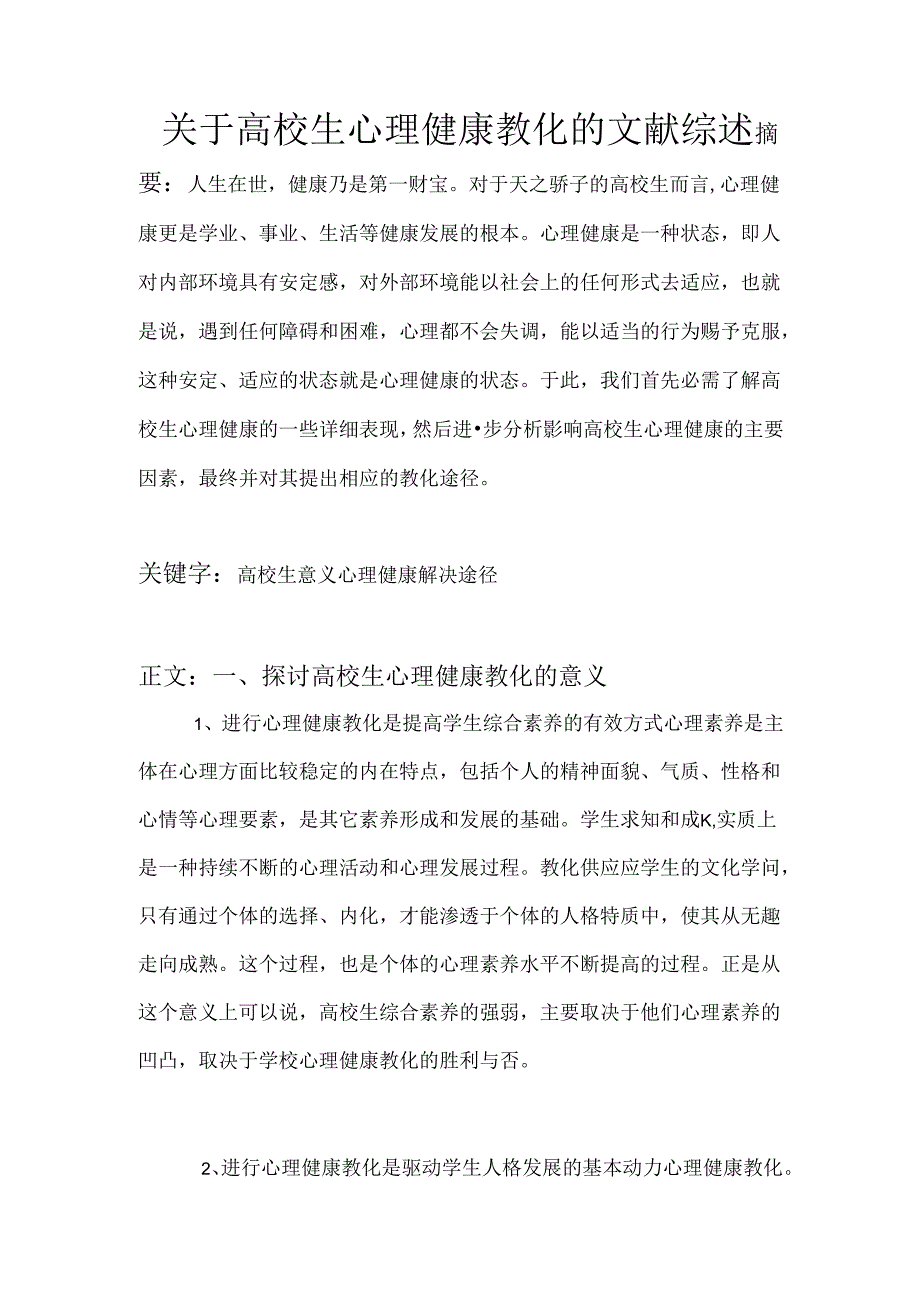 关于高校生心理健康教化的文献综述摘要：人生在世，健康乃是第一财宝。对于天之骄子的高校生而言，心理健康更是学业、事业、生活等健康发展的根本。心理健康是一种状态，即人对内部环境具有安定感，对外部环境能以社会上的任何形式去适应，也就是说，遇到任何障碍和困难，心理都不会失调，能以适当的行为赐予克服，这种安定、适应的状态就是心理健康的状态。于此，我们首先必需了解高校生心理健康的一些详细表现，然后进•步分析影响高校生心理健康的主要因素，最终并对其提出相应的教化途径。

关键字：高校生意义心理健康解决途径

正文：一、探讨高校生心理健康教化的意义

1、进行心理健康教化是提高学生综合素养的有效方式心理素养是主体在心理方面比较稳定的内在特点，包括个人的精神面貌、气质、性格和心情等心理要素，是其它素养形成和发展的基础。学生求知和成K,实质上是一种持续不断的心理活动和心理发展过程。教化供应应学生的文化学问，只有通过个体的选择、内化，才能渗透于个体的人格特质中，使其从无趣走向成熟。这个过程，也是个体的心理素养水平不断提高的过程。正是从这个意义上可以说，高校生综合素养的强弱，主要取决于他们心理素养的凹凸，取决于学校心理健康教化的胜利与否。

2、进行心理健康教化是驱动学生人格发展的基本动力心理健康教化。